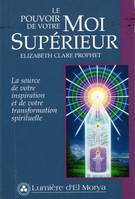 LE POUVOIR DE VOTRE MOI SUPÉRIEUR

ELIZABETH CLARE PROPHET

La source de votre inspiration et de votre transformation spirituelle

Lumière d'El Morya